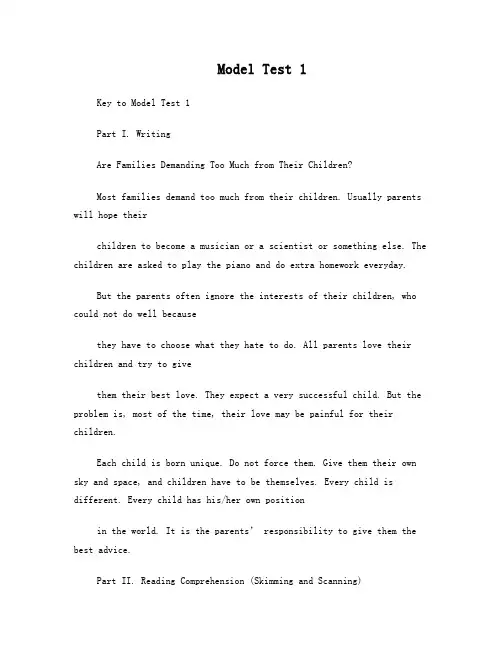 Model Test 1

Key to Model Test 1

Part I. Writing

Are Families Demanding Too Much from Their Children?

Most families demand too much from their children. Usually parents will hope their

children to become a musician or a scientist or something else. The children are asked to play the piano and do extra homework everyday.

But the parents often ignore the interests of their children, who could not do well because

they have to choose what they hate to do. All parents love their children and try to give

them their best love. They expect a very successful child. But the problem is, most of the time, their love may be painful for their children.

Each child is born unique. Do not force them. Give them their own sky and space, and children have to be themselves. Every child is different. Every child has his/her own position

in the world. It is the parents' responsibility to give them the best advice.

Part II. Reading Comprehension (Skimming and Scanning)